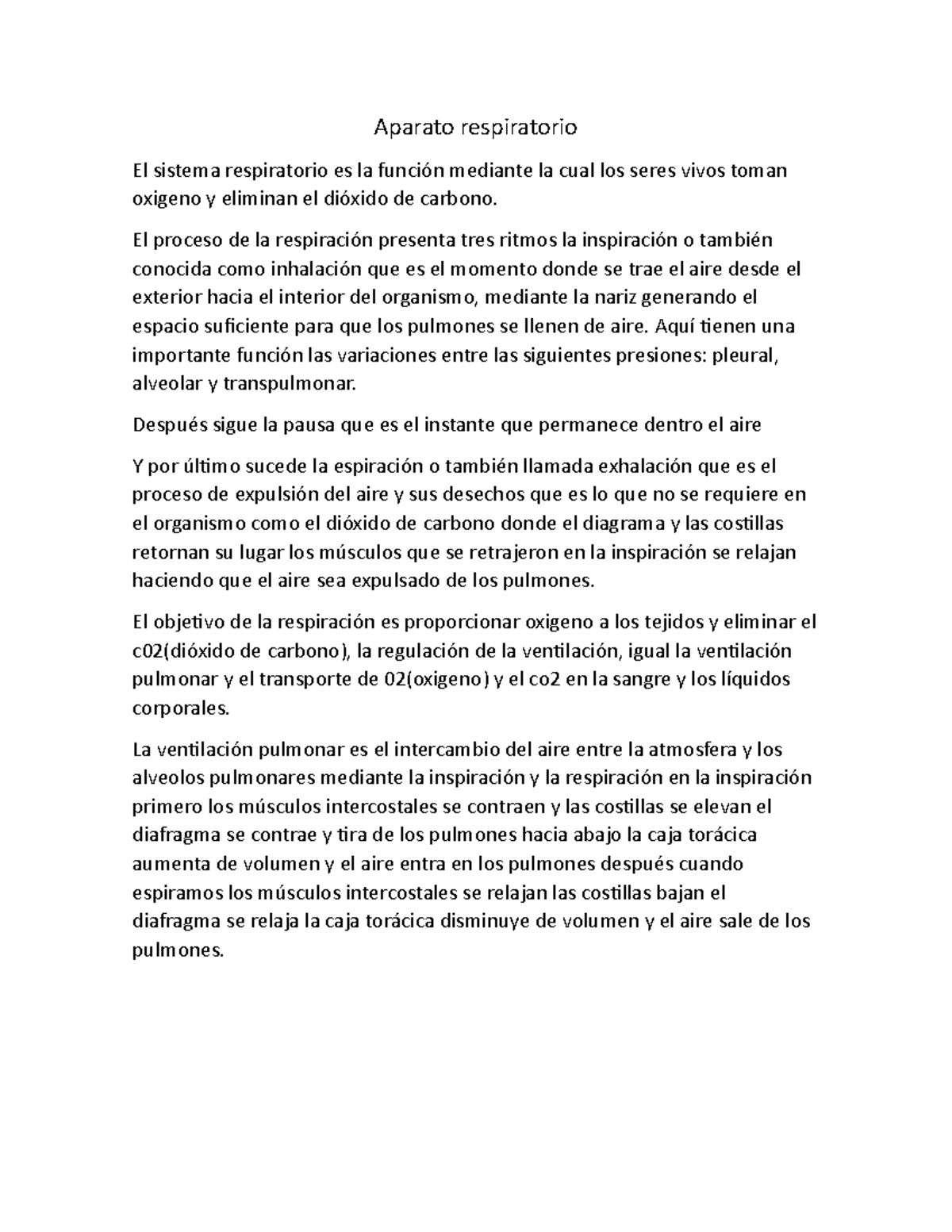 Aparato respiratorio

El sistema respiratorio es la función mediante la cual los seres vivos toman oxigeno y eliminan el dióxido de carbono.

El proceso de la respiración presenta tres ritmos la inspiración o también conocida como inhalación que es el momento donde se trae el aire desde el exterior hacia el interior del organismo, mediante la nariz generando el espacio suficiente para que los pulmones se llenen de aire. Aquí tienen una importante función las variaciones entre las siguientes presiones: pleural, alveolar y transpulmonar.

Después sigue la pausa que es el instante que permanece dentro el aire

Y por último sucede la espiración o también llamada exhalación que es el proceso de expulsión del aire y sus desechos que es lo que no se requiere en el organismo como el dióxido de carbono donde el diagrama y las costillas retornan su lugar los músculos que se retrajeron en la inspiración se relajan haciendo que el aire sea expulsado de los pulmones.

El objetivo de la respiración es proporcionar oxigeno a los tejidos y eliminar el c02(dióxido de carbono), la regulación de la ventilación, igual la ventilación pulmonar y el transporte de 02(oxigeno) y el co2 en la sangre y los líquidos corporales.

La ventilación pulmonar es el intercambio del aire entre la atmosfera y los alveolos pulmonares mediante la inspiración y la respiración en la inspiración primero los músculos intercostales se contraen y las costillas se elevan el diafragma se contrae y tira de los pulmones hacia abajo la caja torácica aumenta de volumen y el aire entra en los pulmones después cuando espiramos los músculos intercostales se relajan las costillas bajan el diafragma se relaja la caja torácica disminuye de volumen y el aire sale de los pulmones.